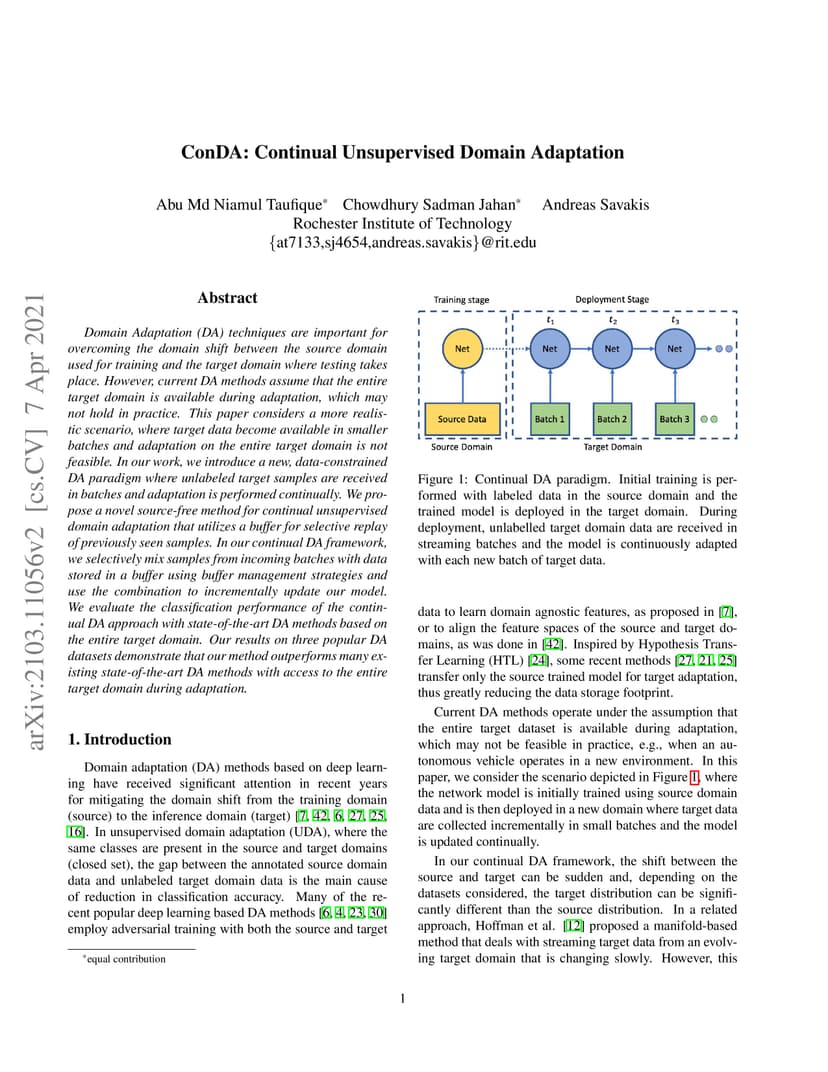 arXiv:2103.11056v2 [cs.CV] 7 Apr 2021

ConDA: Continual Unsupervised Domain Adaptation

Abu Md Niamul Taufique* Chowdhury Sadman Jahan* Andreas Savakis
Rochester Institute of Technology
{at7133,sj4654,andreas.savakis}@rit.edu

Abstract

Domain Adaptation (DA) techniques are important for overcoming the domain shift between the source domain used for training and the target domain where testing takes place. However, current DA methods assume that the entire target domain is available during adaptation, which may not hold in practice. This paper considers a more realistic scenario, where target data become available in smaller batches and adaptation on the entire target domain is not feasible. In our work, we introduce a new, data-constrained DA paradigm where unlabeled target samples are received in batches and adaptation is performed continually. We propose a novel source-free method for continual unsupervised domain adaptation that utilizes a buffer for selective replay of previously seen samples. In our continual DA framework, we selectively mix samples from incoming batches with data stored in a buffer using buffer management strategies and use the combination to incrementally update our model. We evaluate the classification performance of the continual DA approach with state-of-the-art DA methods based on the entire target domain. Our results on three popular DA datasets demonstrate that our method outperforms many existing state-of-the-art DA methods with access to the entire target domain during adaptation.

1. Introduction

Domain adaptation (DA) methods based on deep learning have received significant attention in recent years for mitigating the domain shift from the training domain (source) to the inference domain (target) [7, 42, 6, 27, 25, 16]. In unsupervised domain adaptation (UDA), where the same classes are present in the source and target domains (closed set), the gap between the annotated source domain data and unlabeled target domain data is the main cause of reduction in classification accuracy. Many of the recent popular deep learning based DA methods [6, 4, 23, 30] employ adversarial training with both the source and target

*equal contribution

Training stage
Deployment Stage
$t_1$
$t_2$
$t_3$
Net
Net
Net
Net
Source Data
Batch 1
Batch 2
Batch 3
Source Domain
Target Domain

Figure 1: Continual DA paradigm. Initial training is performed with labeled data in the source domain and the trained model is deployed in the target domain. During deployment, unlabelled target domain data are received in streaming batches and the model is continuously adapted with each new batch of target data.

data to learn domain agnostic features, as proposed in [7], or to align the feature spaces of the source and target domains, as was done in [42]. Inspired by Hypothesis Transfer Learning (HTL) [24], some recent methods [27, 21, 25] transfer only the source trained model for target adaptation, thus greatly reducing the data storage footprint.

Current DA methods operate under the assumption that the entire target dataset is available during adaptation, which may not be feasible in practice, e.g., when an autonomous vehicle operates in a new environment. In this paper, we consider the scenario depicted in Figure 1, where the network model is initially trained using source domain data and is then deployed in a new domain where target data are collected incrementally in small batches and the model is updated continually.

In our continual DA framework, the shift between the source and target can be sudden and, depending on the datasets considered, the target distribution can be significantly different than the source distribution. In a related approach, Hoffman et al. [12] proposed a manifold-based method that deals with streaming target data from an evolving target domain that is changing slowly. However, this

1